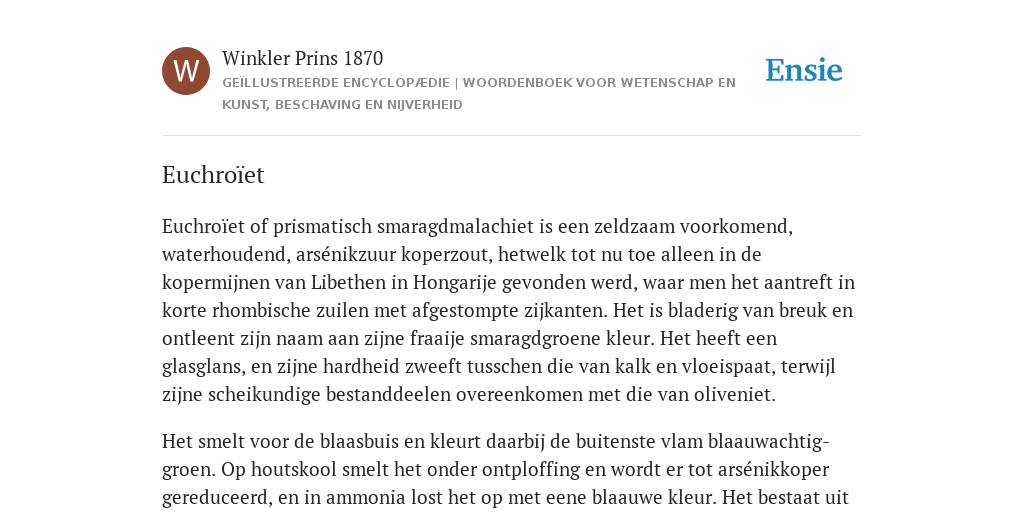 W

Winkler Prins 1870

GEÏLLUSTREERDE ENCYCLOPÆDIE | WOORDENBOEK VOOR WETENSCHAP EN KUNST, BESCHAVING EN NIJVERHEID

Ensie

Euchroïet

Euchroïet of prismatisch smaragdmalachiet is een zeldzaam voorkomend, waterhoudend, arsénikzuur koperzout, hetwelk tot nu toe alleen in de kopermijnen van Libethen in Hongarije gevonden werd, waar men het aantreft in korte rhombische zuilen met afgestompte zijkanten. Het is bladerig van breuk en ontleent zijn naam aan zijne fraaije smaragdgroene kleur. Het heeft een glasglans, en zijne hardheid zweeft tusschen die van kalk en vloeispaat, terwijl zijne scheikundige bestanddeelen overeenkomen met die van oliveniet.

Het smelt voor de blaasbuis en kleurt daarbij de buitenste vlam blaauwachtig-groen. Op houtskool smelt het onder ontploffing en wordt er tot arsénikkoper gereduceerd, en in ammonia lost het op met eene blaauwe kleur. Het bestaat uit